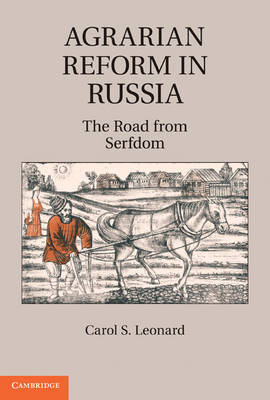 AGRARIAN REFORM IN RUSSIA

The Road from Serfdom

Carol S. Leonard

CAMBRIDGE